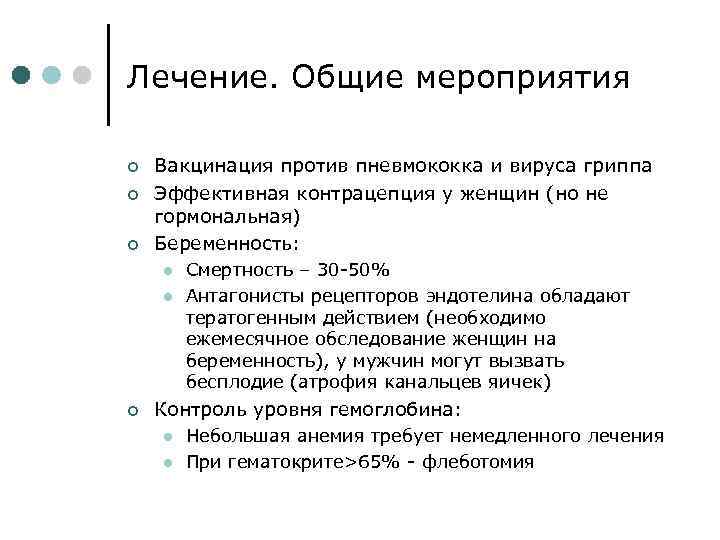 Лечение. Общие мероприятия

- Вакцинация против пневмококка и вируса гриппа
- Эффективная контрацепция у женщин (но не гормональная)
- Беременность:
  - Смертность – 30-50%
  - Антагонисты рецепторов эндотелина обладают тератогенным действием (необходимо ежемесячное обследование женщин на беременность), у мужчин могут вызвать бесплодие (атрофия канальцев яичек)
- Контроль уровня гемоглобина:
  - Небольшая анемия требует немедленного лечения
  - При гематокрите>65% - флеботомия